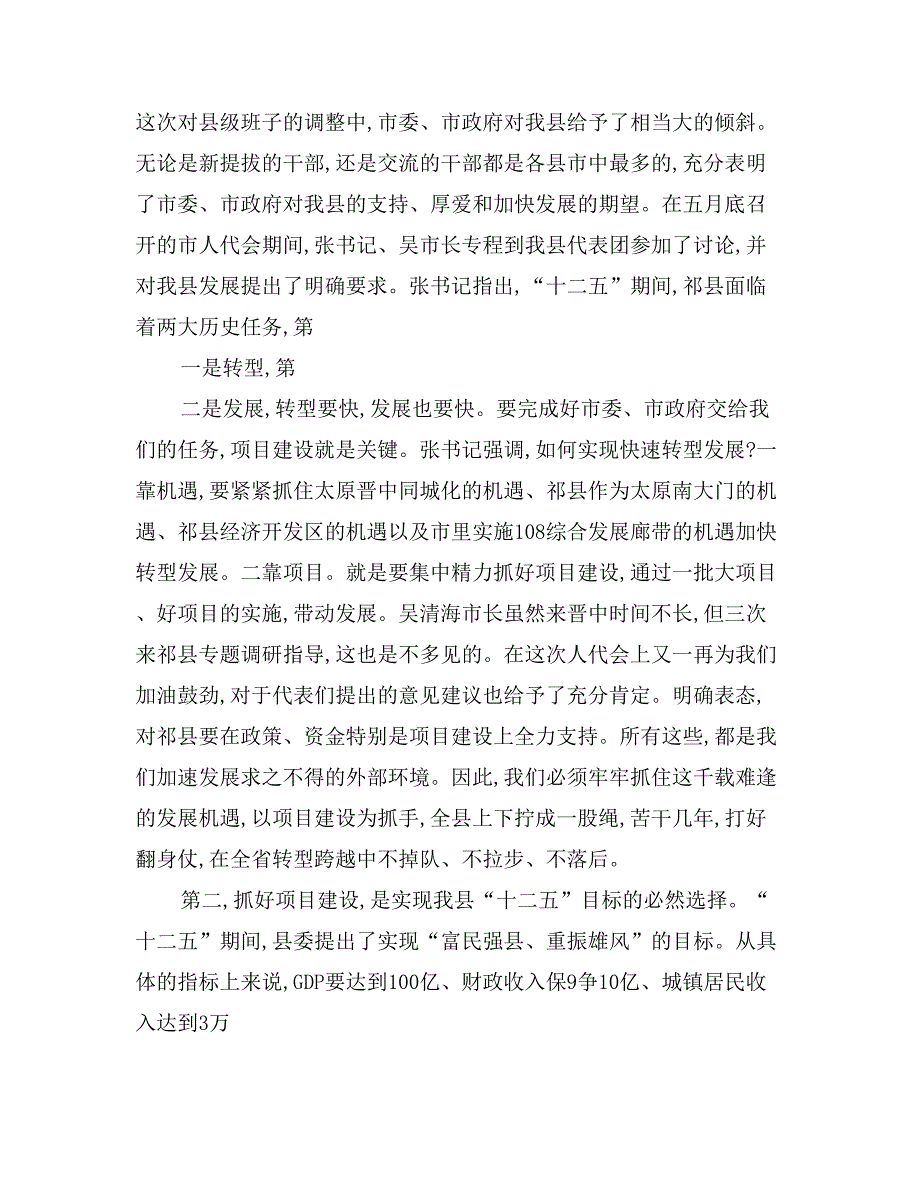 这次对县级班子的调整中,市委、市政府对我县给予了相当大的倾斜。无论是新提拔的干部,还是交流的干部都是各县市中最多的,充分表明了市委、市政府对我县的支持、厚爱和加快发展的期望。在五月底召开的市人代会期间,张书记、吴市长专程到我县代表团参加了讨论,并对我县发展提出了明确要求。张书记指出,“十二五”期间,祁县面临着两大历史任务,第

一是转型,第

二是发展,转型要快,发展也要快。要完成好市委、市政府交给我们的任务,项目建设就是关键。张书记强调,如何实现快速转型发展?一靠机遇,要紧紧抓住太原晋中同城化的机遇、祁县作为太原南大门的机遇、祁县经济开发区的机遇以及市里实施108综合发展廊带的机遇加快转型发展。二靠项目。就是要集中精力抓好项目建设,通过一批大项目、好项目的实施,带动发展。吴清海市长虽然来晋中时间不长,但三次来祁县专题调研指导,这也是不多见的。在这次人代会上又一再为我们加油鼓劲,对于代表们提出的意见建议也给予了充分肯定。明确表态,对祁县要在政策、资金特别是项目建设上全力支持。所有这些,都是我们加速发展求之不得的外部环境。因此,我们必须牢牢抓住这千载难逢的发展机遇,以项目建设为抓手,全县上下拧成一股绳,苦干几年,打好翻身仗,在全省转型跨越中不掉队、不拉步、不落后。

第二,抓好项目建设,是实现我县“十二五”目标的必然选择。“十二五”期间,县委提出了实现“富民强县、重振雄风”的目标。从具体的指标上来说,GDP要达到100亿、财政收入保9争10亿、城镇居民收入达到3万